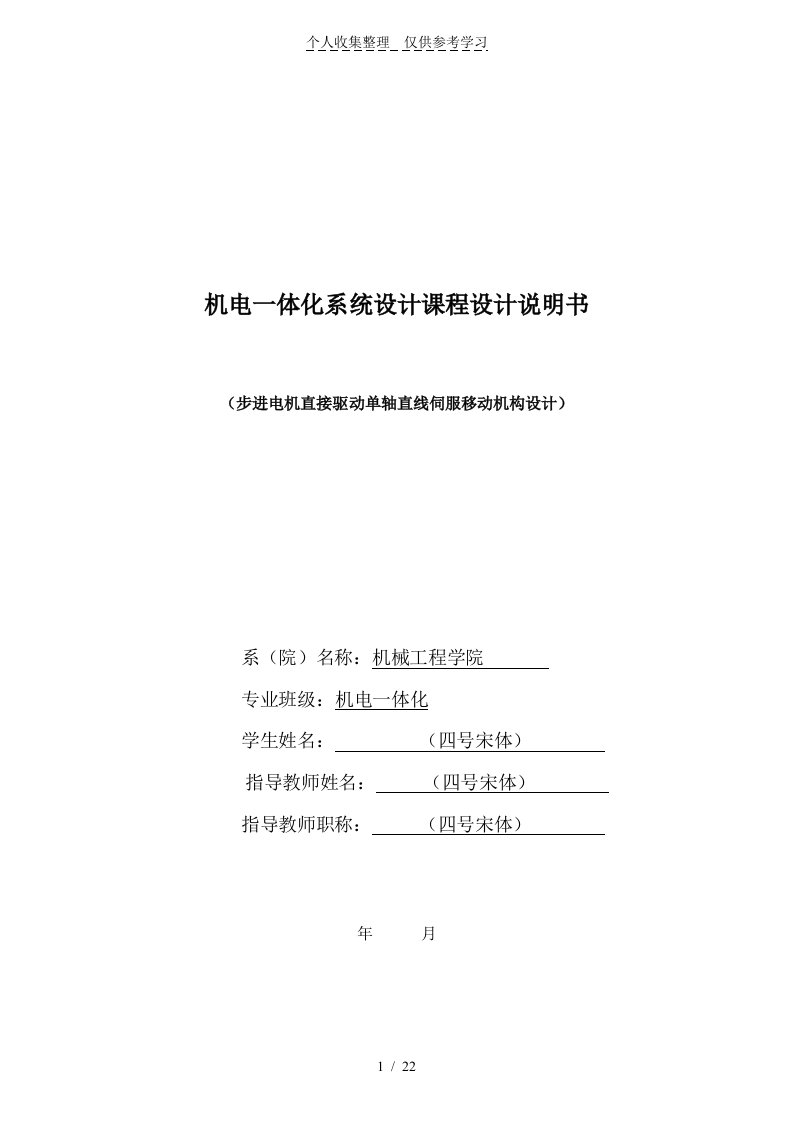 个人收集整理 仅供参考学习

机电一体化系统设计课程设计说明书

（步进电机直接驱动单轴直线伺服移动机构设计）

系（院）名称：机械工程学院

专业班级：机电一体化

学生姓名：（四号宋体）

指导教师姓名：（四号宋体）

指导教师职称：（四号宋体）

年 月

1 / 22